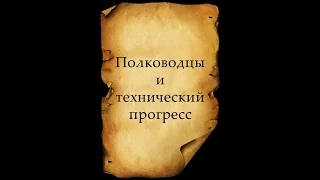 Полководцы
и
технический
прогресс